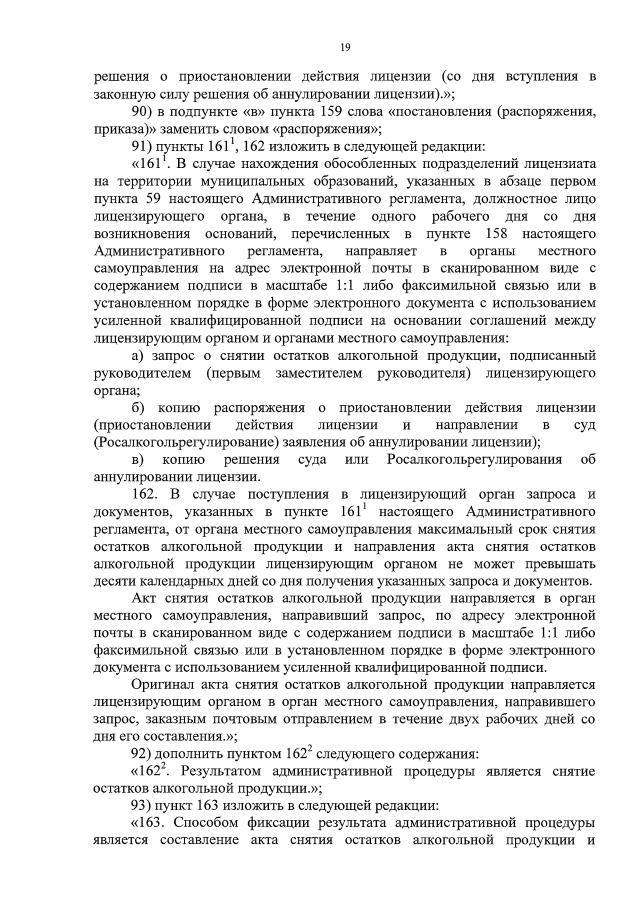 19

решения о приостановлении действия лицензии (со дня вступления в законную силу решения об аннулировании лицензии).»;

90) в подпункте «в» пункта 159 слова «постановления (распоряжения, приказа)» заменить словом «распоряжения»;

91) пункты $161^1$, 162 изложить в следующей редакции:

«$161^1$. В случае нахождения обособленных подразделений лицензиата на территории муниципальных образований, указанных в абзаце первом пункта 59 настоящего Административного регламента, должностное лицо лицензирующего органа, в течение одного рабочего дня со дня возникновения оснований, перечисленных в пункте 158 настоящего Административного регламента, направляет в органы местного самоуправления на адрес электронной почты в сканированном виде с содержанием подписи в масштабе 1:1 либо факсимильной связью или в установленном порядке в форме электронного документа с использованием усиленной квалифицированной подписи на основании соглашений между лицензирующим органом и органами местного самоуправления:

а) запрос о снятии остатков алкогольной продукции, подписанный руководителем (первым заместителем руководителя) лицензирующего органа;

б) копию распоряжения о приостановлении действия лицензии (приостановлении действия лицензии и направлении в суд (Росалкогольрегулирование) заявления об аннулировании лицензии);

в) копию решения суда или Росалкогольрегулирования об аннулировании лицензии.

162. В случае поступления в лицензирующий орган запроса и документов, указанных в пункте $161^1$ настоящего Административного регламента, от органа местного самоуправления максимальный срок снятия остатков алкогольной продукции и направления акта снятия остатков алкогольной продукции лицензирующим органом не может превышать десяти календарных дней со дня получения указанных запроса и документов.

Акт снятия остатков алкогольной продукции направляется в орган местного самоуправления, направивший запрос, по адресу электронной почты в сканированном виде с содержанием подписи в масштабе 1:1 либо факсимильной связью или в установленном порядке в форме электронного документа с использованием усиленной квалифицированной подписи.

Оригинал акта снятия остатков алкогольной продукции направляется лицензирующим органом в орган местного самоуправления, направившего запрос, заказным почтовым отправлением в течение двух рабочих дней со дня его составления.»;

92) дополнить пунктом $162^2$ следующего содержания:

«$162^2$. Результатом административной процедуры является снятие остатков алкогольной продукции.»;

93) пункт 163 изложить в следующей редакции:

«163. Способом фиксации результата административной процедуры является составление акта снятия остатков алкогольной продукции и